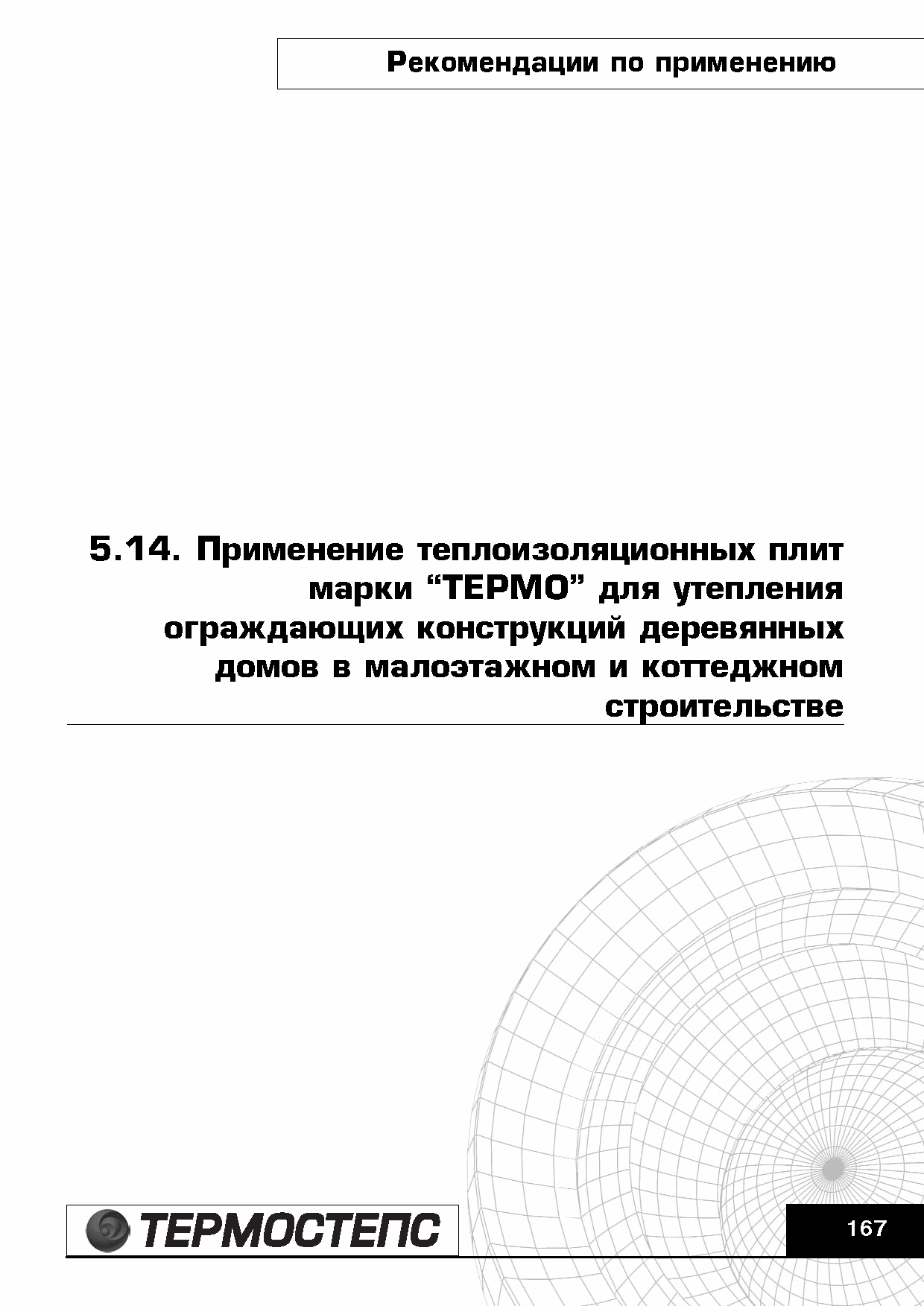 Рекомендации по применению

5.14. Применение теплоизоляционных плит марки “ТЕРМО” для утепления ограждающих конструкций деревянных домов в малоэтажном и коттеджном строительстве

ТЕРМОСТЕПС

167